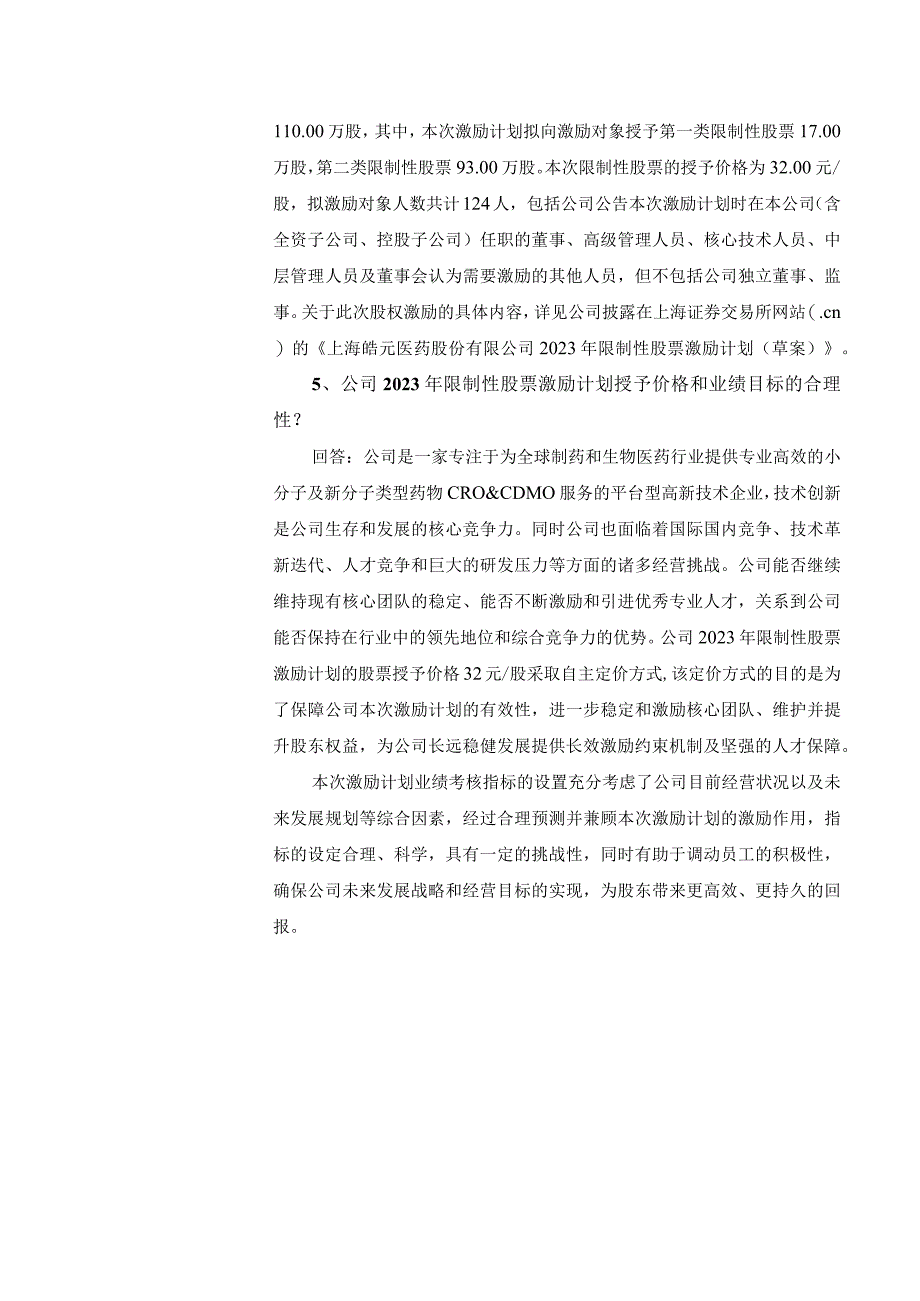 110.00 万股，其中，本次激励计划拟向激励对象授予第一类限制性股票 17.00 万股，第二类限制性股票 93.00 万股。本次限制性股票的授予价格为 32.00 元/股，拟激励对象人数共计 124 人，包括公司公告本次激励计划时在本公司（含全资子公司、控股子公司）任职的董事、高级管理人员、核心技术人员、中层管理人员及董事会认为需要激励的其他人员，但不包括公司独立董事、监事。关于此次股权激励的具体内容，详见公司披露在上海证券交易所网站（.cn）的《上海皓元医药股份有限公司 2023 年限制性股票激励计划（草案）》。

5、公司 2023 年限制性股票激励计划授予价格和业绩目标的合理性？

回答：公司是一家专注于为全球制药和生物医药行业提供专业高效的小分子及新分子类型药物 CRO&CDMO 服务的平台型高新技术企业，技术创新是公司生存和发展的核心竞争力。同时公司也面临着国际国内竞争、技术革新迭代、人才竞争和巨大的研发压力等方面的诸多经营挑战。公司能否继续维持现有核心团队的稳定、能否不断激励和引进优秀专业人才，关系到公司能否保持在行业中的领先地位和综合竞争力的优势。公司 2023 年限制性股票激励计划的股票授予价格 32 元/股采取自主定价方式，该定价方式的目的是为了保障公司本次激励计划的有效性，进一步稳定和激励核心团队、维护并提升股东权益，为公司长远稳健发展提供长效激励约束机制及坚强的人才保障。

本次激励计划业绩考核指标的设置充分考虑了公司目前经营状况以及未来发展规划等综合因素，经过合理预测并兼顾本次激励计划的激励作用，指标的设定合理、科学，具有一定的挑战性，同时有助于调动员工的积极性，确保公司未来发展战略和经营目标的实现，为股东带来更高效、更持久的回报。